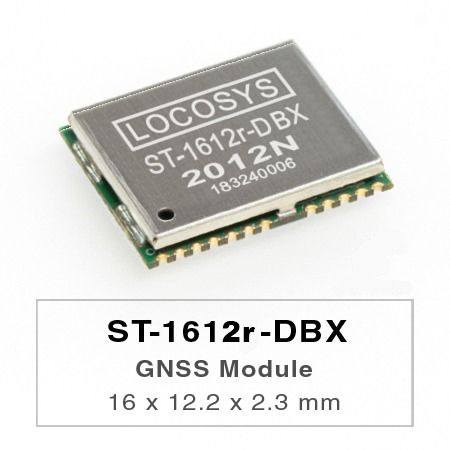 LOCOSYS
ST-1612r-DBX
2012N
183240006

ST-1612r-DBX
GNSS Module
16 x 12.2 x 2.3 mm